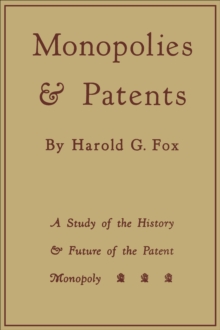 Monopolies & Patents

By Harold G. Fox

A Study of the History & Future of the Patent Monopoly